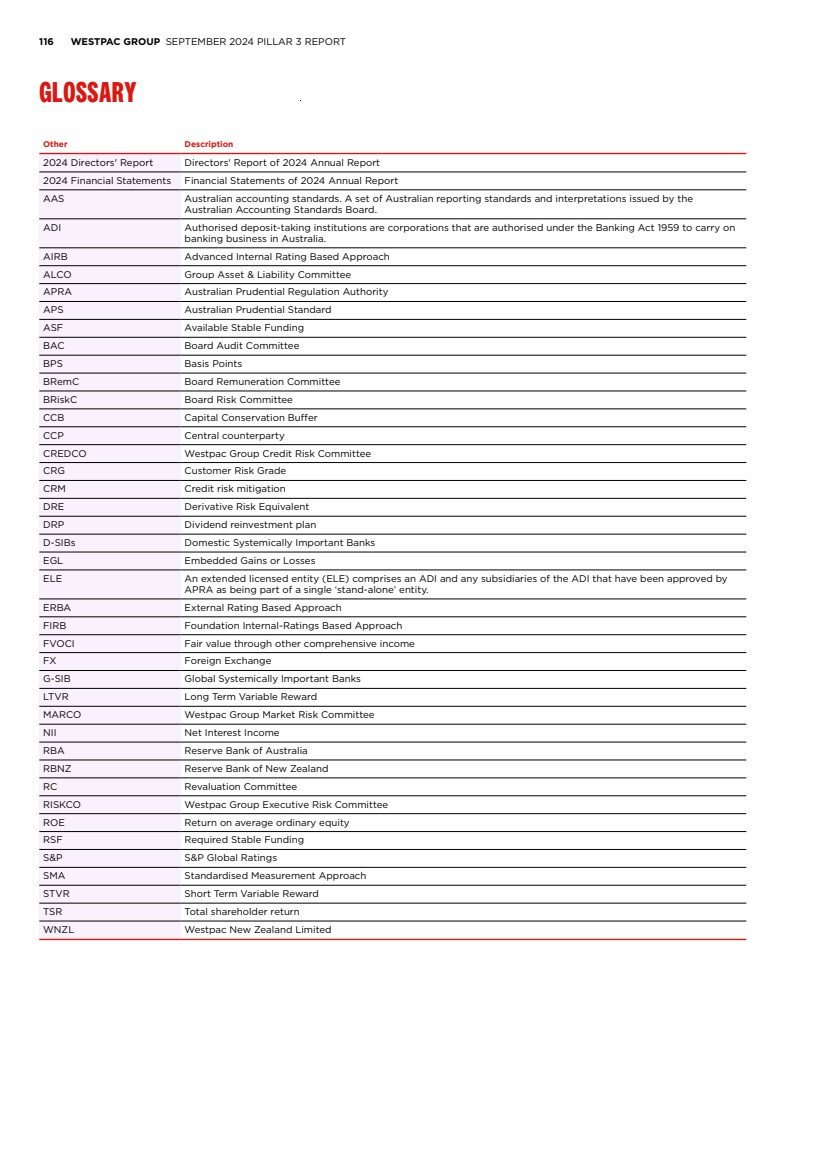 116 WESTPAC GROUP SEPTEMBER 2024 PILLAR 3 REPORT

GLOSSARY

| Other | Description |
|---|---|
| 2024 Directors' Report | Directors' Report of 2024 Annual Report |
| 2024 Financial Statements | Financial Statements of 2024 Annual Report |
| AAS | Australian accounting standards. A set of Australian reporting standards and interpretations issued by the Australian Accounting Standards Board. |
| ADI | Authorised deposit-taking institutions are corporations that are authorised under the Banking Act 1959 to carry on banking business in Australia. |
| AIRB | Advanced Internal Rating Based Approach |
| ALCO | Group Asset & Liability Committee |
| APRA | Australian Prudential Regulation Authority |
| APS | Australian Prudential Standard |
| ASF | Available Stable Funding |
| BAC | Board Audit Committee |
| BPS | Basis Points |
| BRemC | Board Remuneration Committee |
| BRiskC | Board Risk Committee |
| CCB | Capital Conservation Buffer |
| CCP | Central counterparty |
| CREDCO | Westpac Group Credit Risk Committee |
| CRG | Customer Risk Grade |
| CRM | Credit risk mitigation |
| DRE | Derivative Risk Equivalent |
| DRP | Dividend reinvestment plan |
| D-SIBs | Domestic Systemically Important Banks |
| EGL | Embedded Gains or Losses |
| ELE | An extended licensed entity (ELE) comprises an ADI and any subsidiaries of the ADI that have been approved by APRA as being part of a single 'stand-alone' entity. |
| ERBA | External Rating Based Approach |
| FIRB | Foundation Internal-Ratings Based Approach |
| FVOCI | Fair value through other comprehensive income |
| FX | Foreign Exchange |
| G-SIB | Global Systemically Important Banks |
| LTVR | Long Term Variable Reward |
| MARCO | Westpac Group Market Risk Committee |
| NII | Net Interest Income |
| RBA | Reserve Bank of Australia |
| RBNZ | Reserve Bank of New Zealand |
| RC | Revaluation Committee |
| RISKCO | Westpac Group Executive Risk Committee |
| ROE | Return on average ordinary equity |
| RSF | Required Stable Funding |
| S&P | S&P Global Ratings |
| SMA | Standardised Measurement Approach |
| STVR | Short Term Variable Reward |
| TSR | Total shareholder return |
| WNZL | Westpac New Zealand Limited |